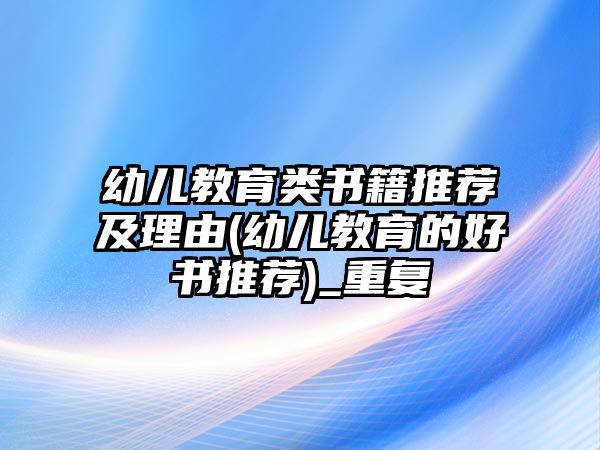 幼儿教育类书籍推荐及理由(幼儿教育的好书推荐)_重复